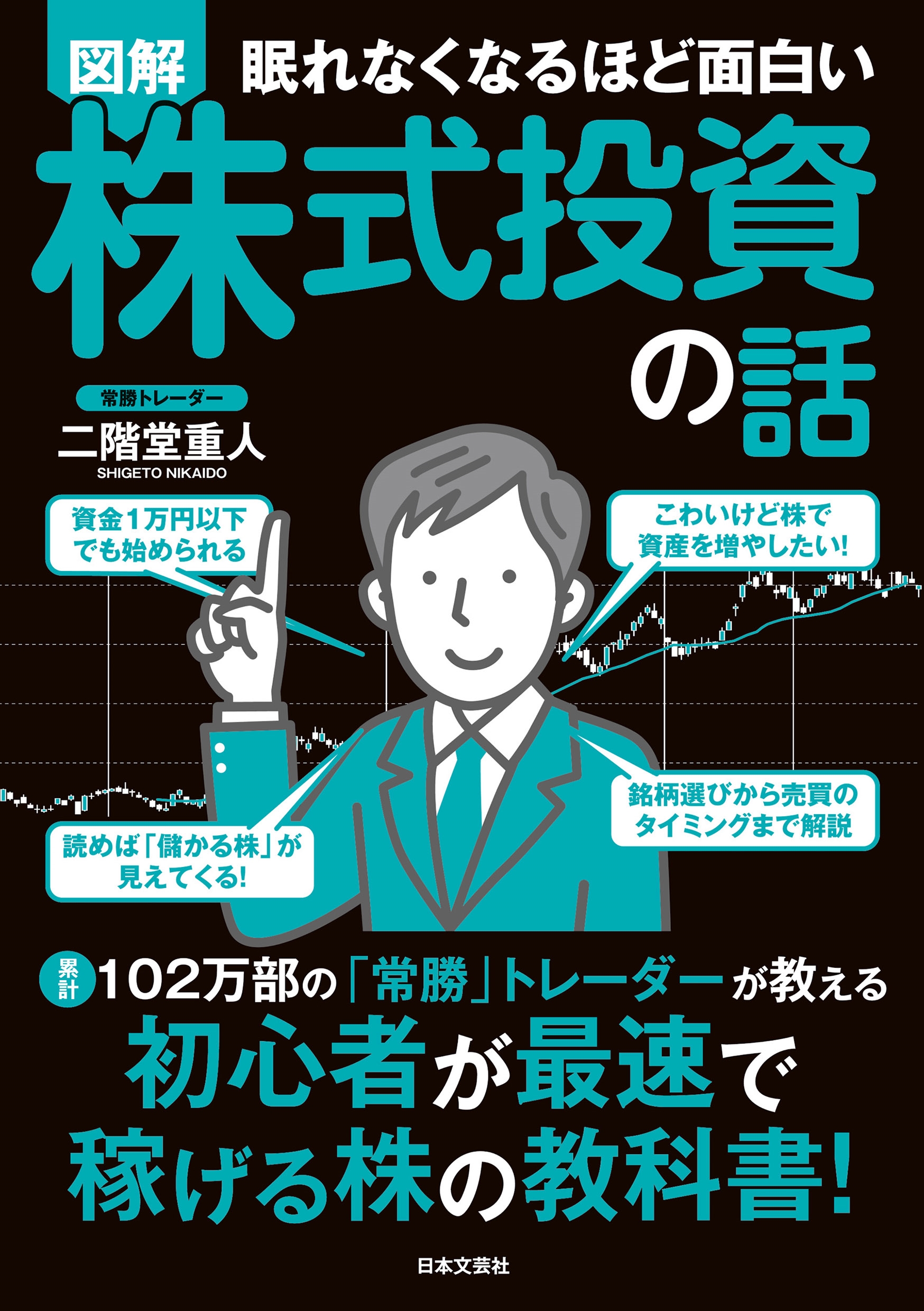 図解 眠れなくなるほど面白い

株式投資の話

常勝トレーダー
二階堂重人
SHIGETO NIKAIDO

資金1万円以下でも始められる

こわいけど株で資産を増やしたい!

銘柄選びから売買のタイミングまで解説

読めば「儲かる株」が見えてくる!

累計102万部の「常勝」トレーダーが教える
初心者が最速で稼げる株の教科書!

日本文芸社